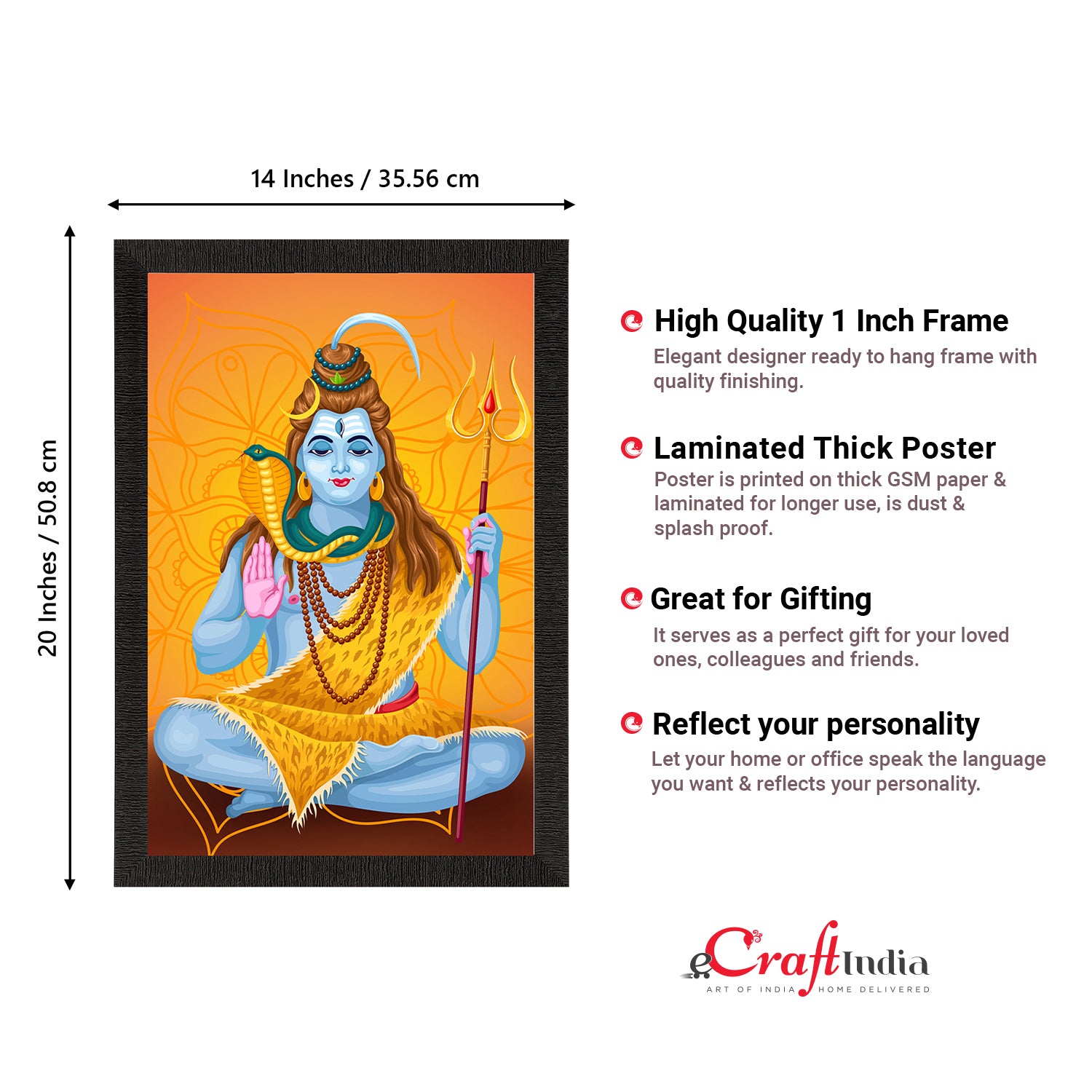 14 Inches / 35.56 cm

20 Inches / 50.8 cm

High Quality 1 Inch Frame

Elegant designer ready to hang frame with quality finishing.

Laminated Thick Poster

Poster is printed on thick GSM paper & laminated for longer use, is dust & splash proof.

Great for Gifting

It serves as a perfect gift for your loved ones, colleagues and friends.

Reflect your personality

Let your home or office speak the language you want & reflects your personality.

eCraftIndia
ART OF INDIA HOME DELIVERED